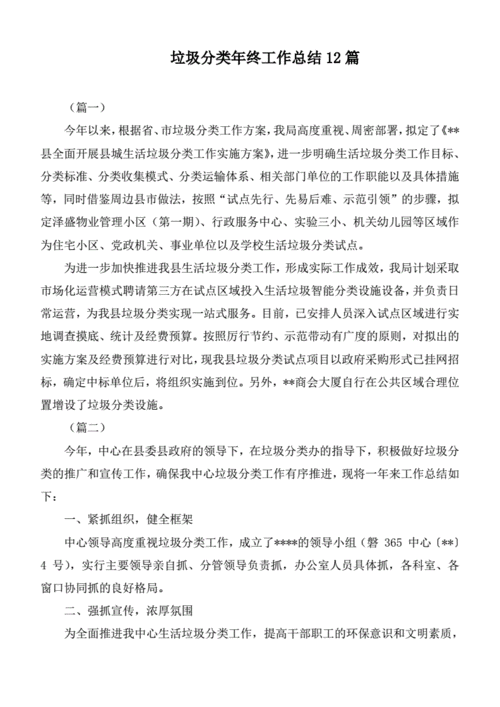 垃圾分类年终工作总结12篇

（篇一）

今年以来，根据省、市垃圾分类工作方案，我局高度重视、周密部署，拟定了《**县全面开展县城生活垃圾分类工作实施方案》，进一步明确生活垃圾分类工作目标、分类标准、分类收集模式、分类运输体系、相关部门单位的工作职能以及具体措施等，同时借鉴周边县市做法，按照“试点先行、先易后难、示范引领”的步骤，拟定泽盛物业管理小区（第一期）、行政服务中心、实验三小、机关幼儿园等区域作为住宅小区、党政机关、事业单位以及学校生活垃圾分类试点。

为进一步加快推进我县生活垃圾分类工作，形成实际工作成效，我局计划采取市场化运营模式聘请第三方在试点区域投入生活垃圾智能分类设施设备，并负责日常运营，为我县垃圾分类实现一站式服务。目前，已安排人员深入试点区域进行实地调查摸底、统计及经费预算。按照厉行节约、示范带动有广度的原则，对拟出的实施方案及经费预算进行对比，现我县垃圾分类试点项目以政府采购形式已挂网招标，确定中标单位后，将组织实施到位。另外，**商会大厦自行在公共区域合理位置增设了垃圾分类设施。

（篇二）

今年，中心在县委县政府的领导下，在垃圾分类办的指导下，积极做好垃圾分类的推广和宣传工作，确保我中心垃圾分类工作有序推进，现将一年来工作总结如下：

一、紧抓组织，健全框架

中心领导高度重视垃圾分类工作，成立了****的领导小组（磐 365 中心〔**〕4 号），实行主要领导亲自抓、分管领导负责抓，办公室人员具体抓，各科室、各窗口协同抓的良好格局。

二、强抓宣传，浓厚氛围

为全面推进我中心生活垃圾分类工作，提高干部职工的环保意识和文明素质，